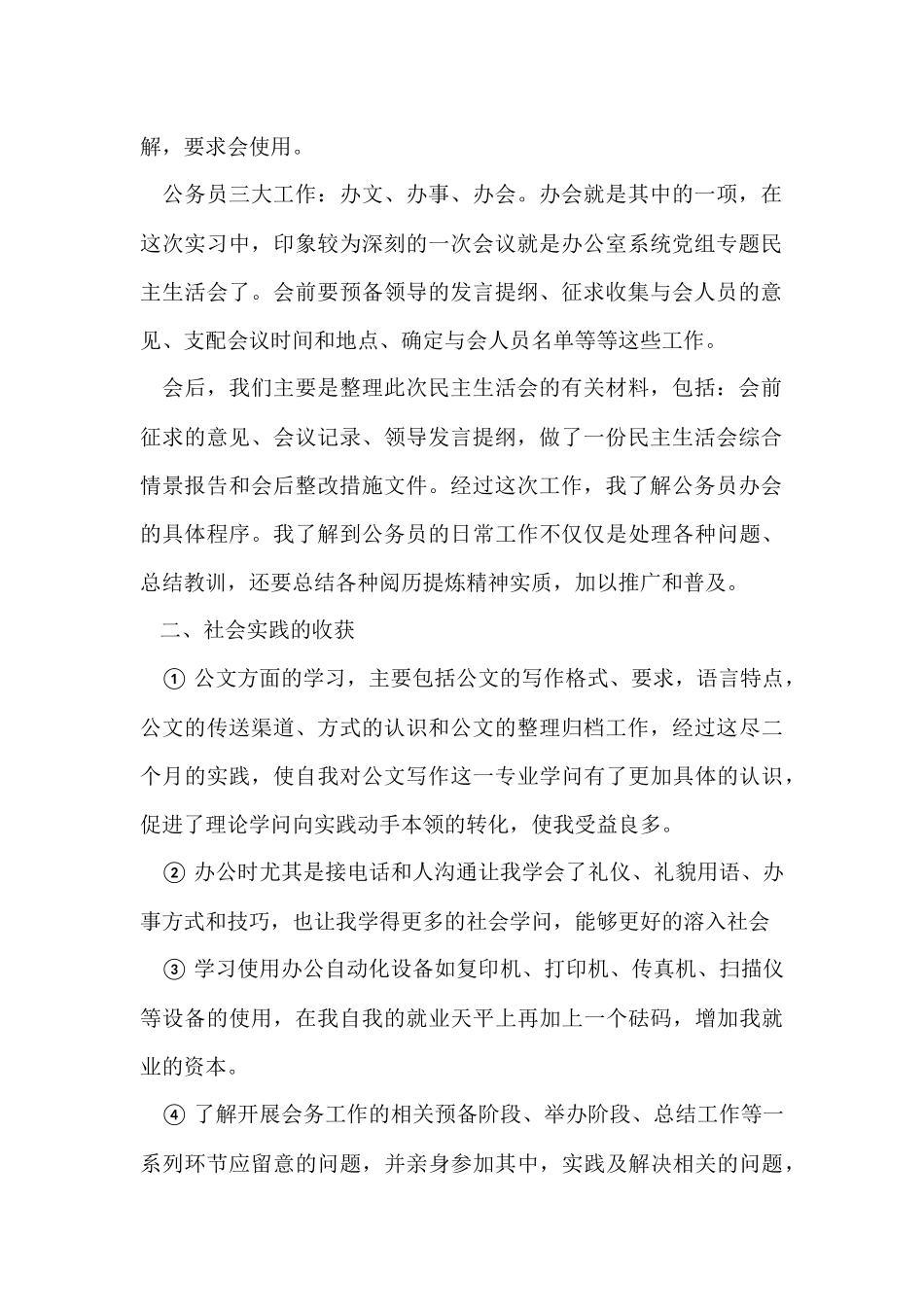 解，要求会使用。

公务员三大工作：办文、办事、办会。办会就是其中的一项，在这次实习中，印象较为深刻的一次会议就是办公室系统党组专题民主生活会了。会前要预备领导的发言提纲、征求收集与会人员的意见、支配会议时间和地点、确定与会人员名单等等这些工作。

会后，我们主要是整理此次民主生活会的有关材料，包括：会前征求的意见、会议记录、领导发言提纲，做了一份民主生活会综合情景报告和会后整改措施文件。经过这次工作，我了解公务员办会的具体程序。我了解到公务员的日常工作不仅仅是处理各种问题、总结教训，还要总结各种阅历提炼精神实质，加以推广和普及。

二、社会实践的收获

① 公文方面的学习，主要包括公文的写作格式、要求，语言特点，公文的传送渠道、方式的认识和公文的整理归档工作，经过这尽二个月的实践，使自我对公文写作这一专业学问有了更加具体的认识，促进了理论学问向实践动手本领的转化，使我受益良多。

② 办公时尤其是接电话和人沟通让我学会了礼仪、礼貌用语、办事方式和技巧，也让我学得更多的社会学问，能够更好的溶入社会

③ 学习使用办公自动化设备如复印机、打印机、传真机、扫描仪等设备的使用，在我自我的就业天平上再加上一个砝码，增加我就业的资本。

④ 了解开展会务工作的相关预备阶段、举办阶段、总结工作等一系列环节应留意的问题，并亲身参加其中，实践及解决相关的问题，